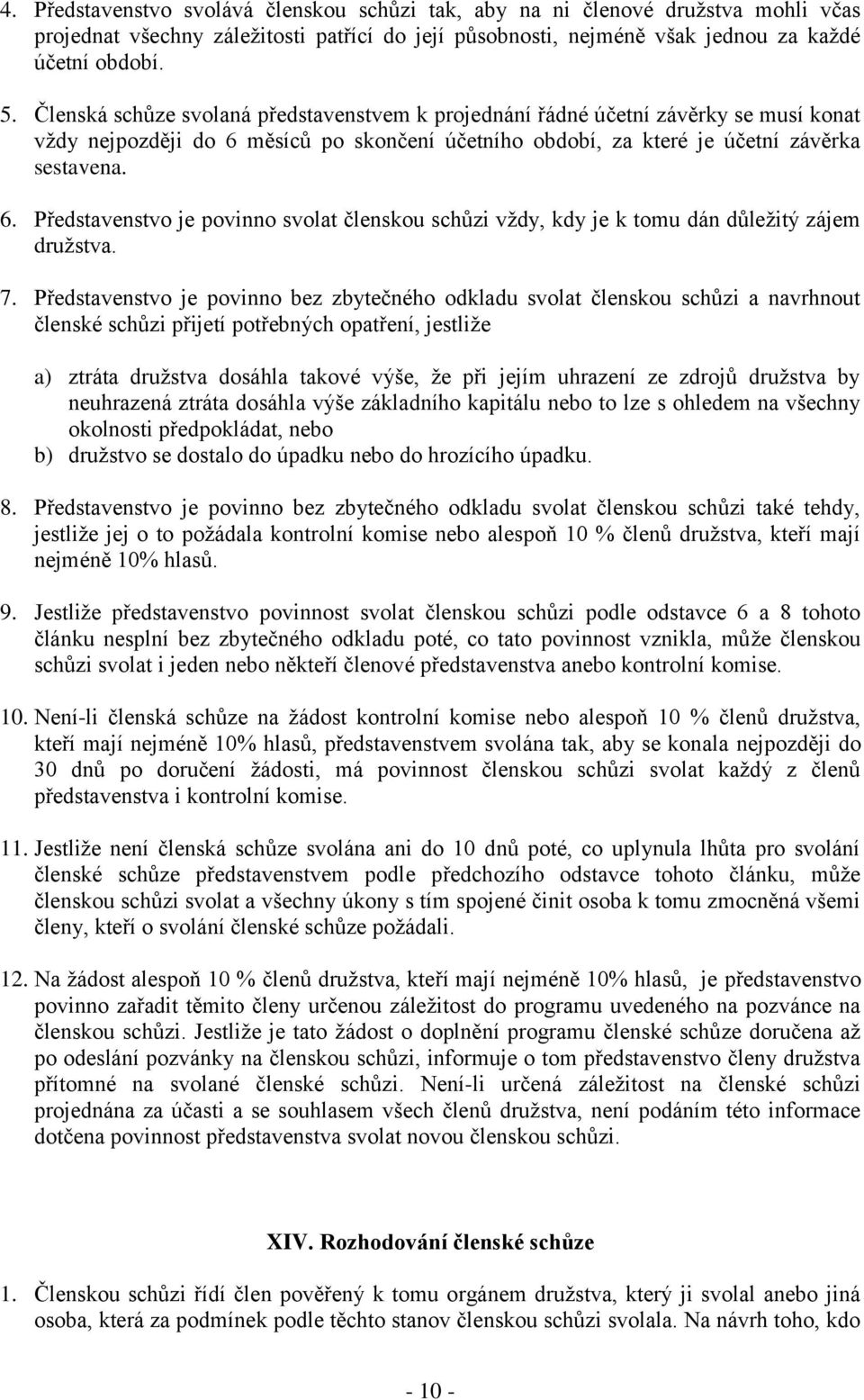 4. Představenstvo svolává členskou schůzi tak, aby na ni členové družstva mohli včas projednat všechny záležitosti patřící do její působnosti, nejméně však jednou za každé účetní období.

5. Členská schůze svolaná představenstvem k projednání řádné účetní závěrky se musí konat vždy nejpozději do 6 měsíců po skončení účetního období, za které je účetní závěrka sestavena.

6. Představenstvo je povinno svolat členskou schůzi vždy, kdy je k tomu dán důležitý zájem družstva.

7. Představenstvo je povinno bez zbytečného odkladu svolat členskou schůzi a navrhnout členské schůzi přijetí potřebných opatření, jestliže

a) ztráta družstva dosáhla takové výše, že při jejím uhrazení ze zdrojů družstva by neuhrazená ztráta dosáhla výše základního kapitálu nebo to lze s ohledem na všechny okolnosti předpokládat, nebo
b) družstvo se dostalo do úpadku nebo do hrozícího úpadku.

8. Představenstvo je povinno bez zbytečného odkladu svolat členskou schůzi také tehdy, jestliže jej o to požádala kontrolní komise nebo alespoň 10 % členů družstva, kteří mají nejméně 10% hlasů.

9. Jestliže představenstvo povinnost svolat členskou schůzi podle odstavce 6 a 8 tohoto článku nesplní bez zbytečného odkladu poté, co tato povinnost vznikla, může členskou schůzi svolat i jeden nebo někteří členové představenstva anebo kontrolní komise.

10. Není-li členská schůze na žádost kontrolní komise nebo alespoň 10 % členů družstva, kteří mají nejméně 10% hlasů, představenstvem svolána tak, aby se konala nejpozději do 30 dnů po doručení žádosti, má povinnost členskou schůzi svolat každý z členů představenstva i kontrolní komise.

11. Jestliže není členská schůze svolána ani do 10 dnů poté, co uplynula lhůta pro svolání členské schůze představenstvem podle předchozího odstavce tohoto článku, může členskou schůzi svolat a všechny úkony s tím spojené činit osoba k tomu zmocněná všemi členy, kteří o svolání členské schůze požádali.

12. Na žádost alespoň 10 % členů družstva, kteří mají nejméně 10% hlasů, je představenstvo povinno zařadit těmito členy určenou záležitost do programu uvedeného na pozvánce na členskou schůzi. Jestliže je tato žádost o doplnění programu členské schůze doručena až po odeslání pozvánky na členskou schůzi, informuje o tom představenstvo členy družstva přítomné na svolané členské schůzi. Není-li určená záležitost na členské schůzi projednána za účasti a se souhlasem všech členů družstva, není podáním této informace dotčena povinnost představenstva svolat novou členskou schůzi.

XIV. Rozhodování členské schůze

1. Členskou schůzi řídí člen pověřený k tomu orgánem družstva, který ji svolal anebo jiná osoba, která za podmínek podle těchto stanov členskou schůzi svolala. Na návrh toho, kdo

- 10 -